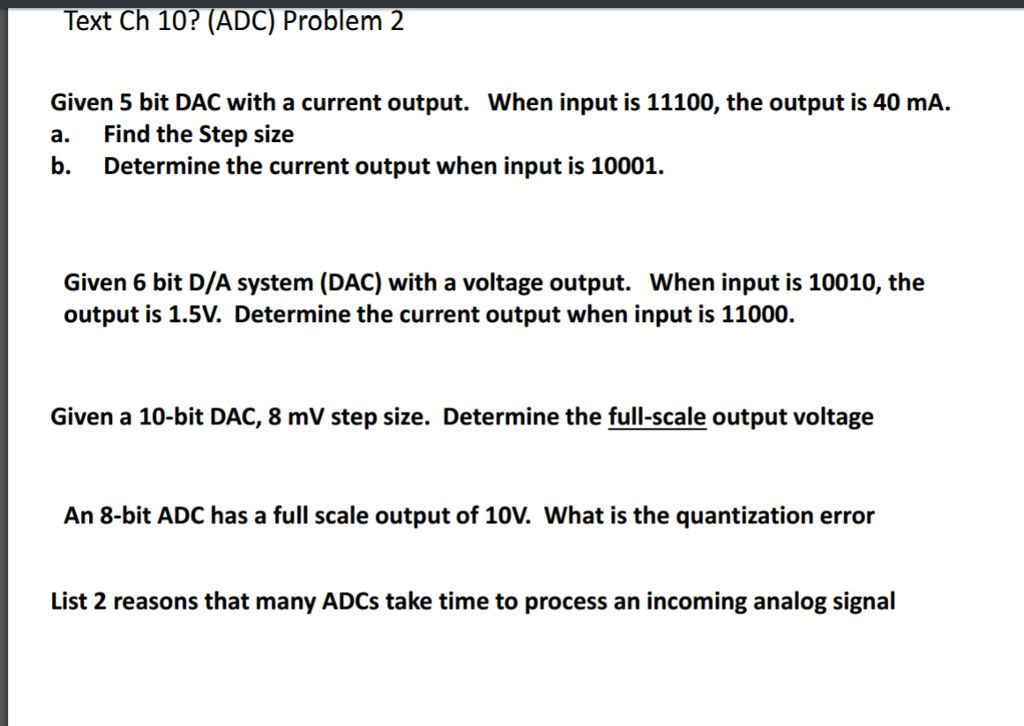 Text Ch 10? (ADC) Problem 2

Given 5 bit DAC with a current output. When input is 11100, the output is 40 mA.
a. Find the Step size
b. Determine the current output when input is 10001.

Given 6 bit D/A system (DAC) with a voltage output. When input is 10010, the output is 1.5V. Determine the current output when input is 11000.

Given a 10-bit DAC, 8 mV step size. Determine the full-scale output voltage

An 8-bit ADC has a full scale output of 10V. What is the quantization error

List 2 reasons that many ADCs take time to process an incoming analog signal